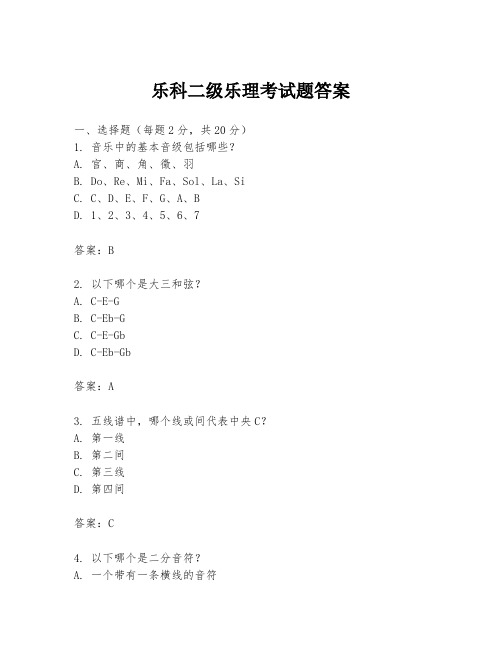 乐科二级乐理考试题答案

一、选择题（每题2分，共20分）
1. 音乐中的基本音级包括哪些？
A. 宫、商、角、徵、羽
B. Do、Re、Mi、Fa、Sol、La、Si
C. C、D、E、F、G、A、B
D. 1、2、3、4、5、6、7

答案：B

2. 以下哪个是大三和弦？
A. C-E-G
B. C-Eb-G
C. C-E-Gb
D. C-Eb-Gb

答案：A

3. 五线谱中，哪个线或间代表中央C？
A. 第一线
B. 第二间
C. 第三线
D. 第四间

答案：C

4. 以下哪个是二分音符？
A. 一个带有一条横线的音符